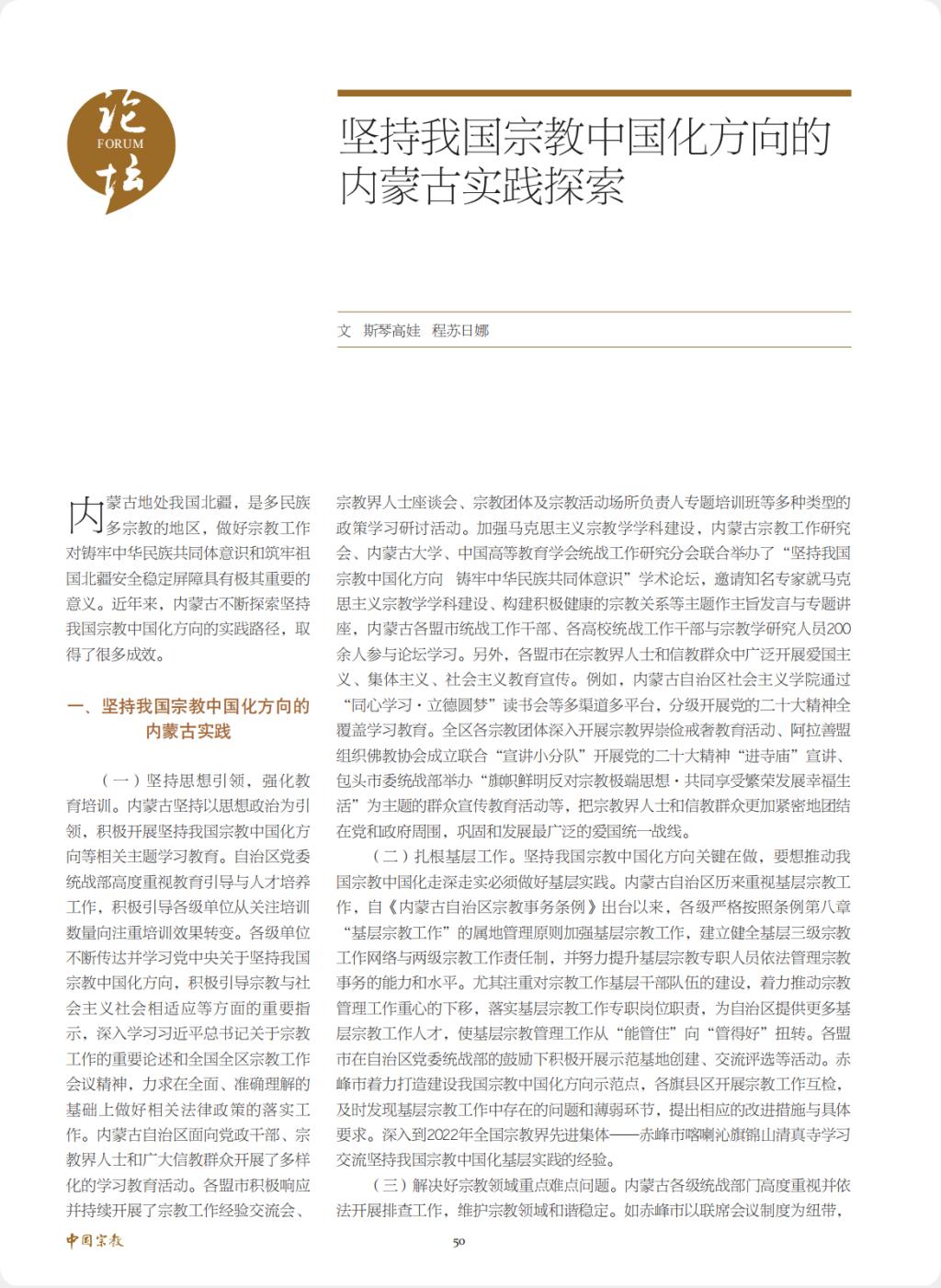 论坛
FORUM

坚持我国宗教中国化方向的内蒙古实践探索

文 斯琴高娃 程苏日娜

内蒙古地处我国北疆，是多民族多宗教的地区，做好宗教工作对铸牢中华民族共同体意识和筑牢祖国北疆安全稳定屏障具有极其重要的意义。近年来，内蒙古不断探索坚持我国宗教中国化方向的实践路径，取得了很多成效。

一、坚持我国宗教中国化方向的内蒙古实践

（一）坚持思想引领，强化教育培训。内蒙古坚持以思想政治为引领，积极开展坚持我国宗教中国化方向等相关主题学习教育。自治区党委统战部高度重视教育引导与人才培养工作，积极引导各级单位从关注培训数量向注重培训效果转变。各级单位不断传达并学习党中央关于坚持我国宗教中国化方向，积极引导宗教与社会主义社会相适应等方面的重要指示，深入学习习近平总书记关于宗教工作的重要论述和全国全区宗教工作会议精神，力求在全面、准确理解的基础上做好相关法律政策的落实工作。内蒙古自治区面向党政干部、宗教界人士和广大信教群众开展了多样化的学习教育活动。各盟市积极响应并持续开展了宗教工作经验交流会、宗教界人士座谈会、宗教团体及宗教活动场所负责人专题培训班等多种类型的政策学习研讨活动。加强马克思主义宗教学学科建设，内蒙古宗教工作研究会、内蒙古大学、中国高等教育学会统战工作研究分会联合举办了“坚持我国宗教中国化方向 铸牢中华民族共同体意识”学术论坛，邀请知名专家就马克思主义宗教学学科建设、构建积极健康的宗教关系等主题作主旨发言与专题讲座，内蒙古各盟市统战工作干部、各高校统战工作干部与宗教学研究人员200余人参与论坛学习。另外，各盟市在宗教界人士和信教群众中广泛开展爱国主义、集体主义、社会主义教育宣传。例如，内蒙古自治区社会主义学院通过“同心学习·立德圆梦”读书会等多渠道多平台，分级开展党的二十大精神全覆盖学习教育。全区各宗教团体深入开展宗教界崇俭戒奢教育活动、阿拉善盟组织佛教协会成立联合“宣讲小分队”开展党的二十大精神“进寺庙”宣讲、包头市委统战部举办“旗帜鲜明反对宗教极端思想·共同享受繁荣发展幸福生活”为主题的群众宣传教育活动等，把宗教界人士和信教群众更加紧密地团结在党和政府周围，巩固和发展最广泛的爱国统一战线。

（二）扎根基层工作。坚持我国宗教中国化方向关键在做，要想推动我国宗教中国化走深走实必须做好基层实践。内蒙古自治区历来重视基层宗教工作，自《内蒙古自治区宗教事务条例》出台以来，各级严格按照条例第八章“基层宗教工作”的属地管理原则加强基层宗教工作，建立健全基层三级宗教工作网络与两级宗教工作责任制，并努力提升基层宗教专职人员依法管理宗教事务的能力和水平。尤其注重对宗教工作基层干部队伍的建设，着力推动宗教管理工作重心的下移，落实基层宗教工作专职岗位职责，为自治区提供更多基层宗教工作人才，使基层宗教管理工作从“能管住”向“管得好”扭转。各盟市在自治区党委统战部的鼓励下积极开展示范基地创建、交流评选等活动。赤峰市着力打造建设我国宗教中国化方向示范点，各旗县区开展宗教工作互检，及时发现基层宗教工作中存在的问题和薄弱环节，提出相应的改进措施与具体要求。深入到2022年全国宗教界先进集体——赤峰市喀喇沁旗锦山清真寺学习交流坚持我国宗教中国化基层实践的经验。

（三）解决好宗教领域重点难点问题。内蒙古各级统战部门高度重视并依法开展排查工作，维护宗教领域和谐稳定。如赤峰市以联席会议制度为纽带，

中国宗教 50